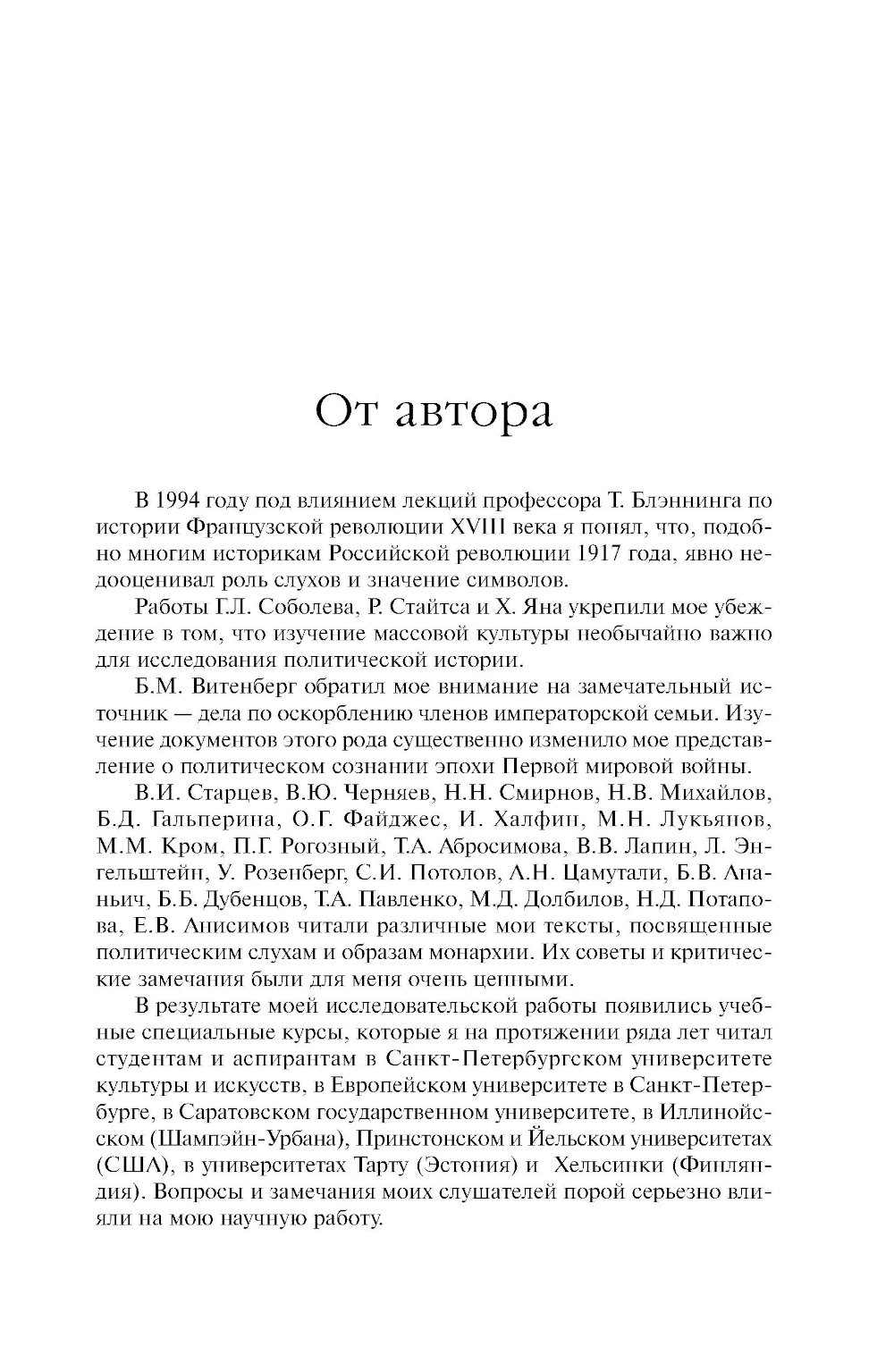 От автора

В 1994 году под влиянием лекций профессора Т. Блэннинга по истории Французской революции XVIII века я понял, что, подобно многим историкам Российской революции 1917 года, явно недооценивал роль слухов и значение символов.

Работы Г.Л. Соболева, Р. Стайтса и Х. Яна укрепили мое убеждение в том, что изучение массовой культуры необычайно важно для исследования политической истории.

Б.М. Витенберг обратил мое внимание на замечательный источник — дела по оскорблению членов императорской семьи. Изучение документов этого рода существенно изменило мое представление о политическом сознании эпохи Первой мировой войны.

В.И. Старцев, В.Ю. Черняев, Н.Н. Смирнов, Н.В. Михайлов, Б.Д. Гальперина, О.Г. Файджес, И. Халфин, М.Н. Лукьянов, М.М. Кром, П.Г. Рогозный, Т.А. Абросимова, В.В. Лапин, Л. Энгельштейн, У. Розенберг, С.И. Потолов, А.Н. Цамутали, Б.В. Ананьич, Б.Б. Дубенцов, Т.А. Павленко, М.Д. Долбилов, Н.Д. Потапова, Е.В. Анисимов читали различные мои тексты, посвященные политическим слухам и образам монархии. Их советы и критические замечания были для меня очень ценными.

В результате моей исследовательской работы появились учебные специальные курсы, которые я на протяжении ряда лет читал студентам и аспирантам в Санкт-Петербургском университете культуры и искусств, в Европейском университете в Санкт-Петербурге, в Саратовском государственном университете, в Иллинойсском (Шампэйн-Урбана), Принстонском и Йельском университетах (США), в университетах Тарту (Эстония) и Хельсинки (Финляндия). Вопросы и замечания моих слушателей порой серьезно влияли на мою научную работу.